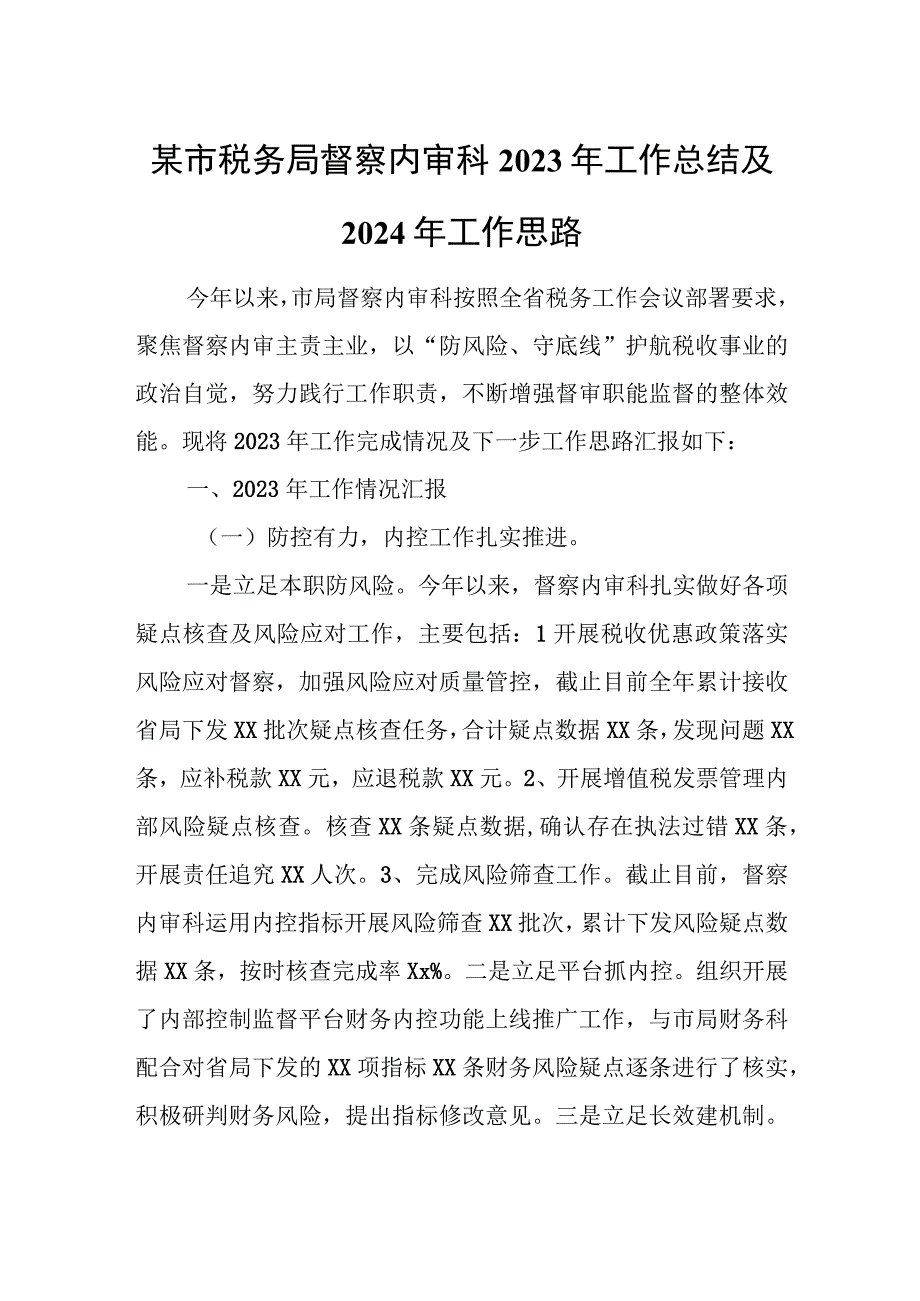 某市税务局督察内审科2023年工作总结及2024年工作思路

今年以来，市局督察内审科按照全省税务工作会议部署要求，聚焦督察内审主责主业，以“防风险、守底线”护航税收事业的政治自觉，努力践行工作职责，不断增强督审职能监督的整体效能。现将2023年工作完成情况及下一步工作思路汇报如下：

一、2023年工作情况汇报

（一）防控有力，内控工作扎实推进。

一是立足本职防风险。今年以来，督察内审科扎实做好各项疑点核查及风险应对工作，主要包括：1开展税收优惠政策落实风险应对督察，加强风险应对质量管控，截止目前全年累计接收省局下发XX批次疑点核查任务，合计疑点数据XX条，发现问题XX条，应补税款XX元，应退税款XX元。2、开展增值税发票管理内部风险疑点核查。核查XX条疑点数据，确认存在执法过错XX条，开展责任追究XX人次。3、完成风险筛查工作。截止目前，督察内审科运用内控指标开展风险筛查XX批次，累计下发风险疑点数据XX条，按时核查完成率Xx%。二是立足平台抓内控。组织开展了内部控制监督平台财务内控功能上线推广工作，与市局财务科配合对省局下发的XX项指标XX条财务风险疑点逐条进行了核实，积极研判财务风险，提出指标修改意见。三是立足长效建机制。